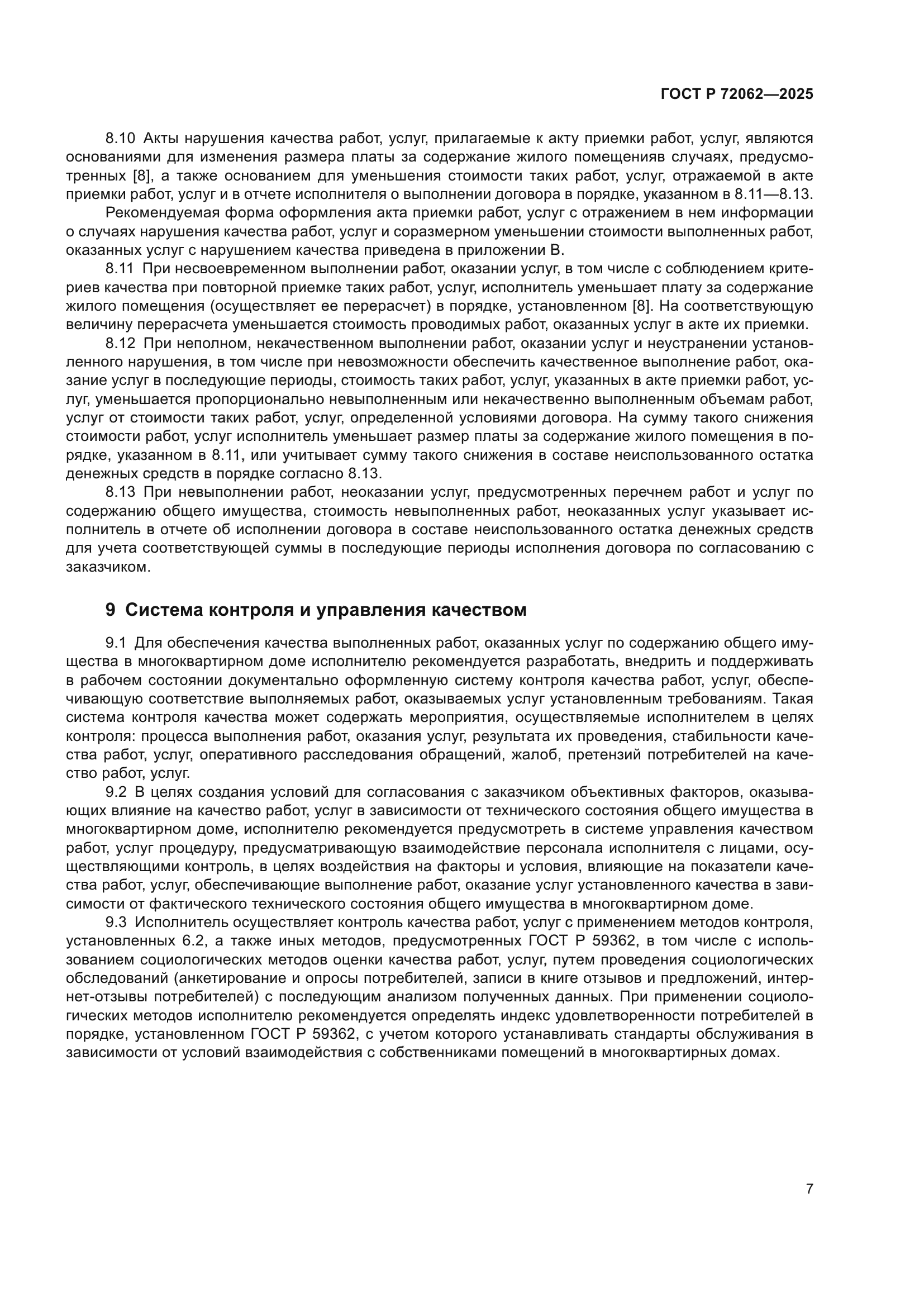 ГОСТ Р 72062—2025

8.10 Акты нарушения качества работ, услуг, прилагаемые к акту приемки работ, услуг, являются основаниями для изменения размера платы за содержание жилого помещенияв случаях, предусмотренных [8], а также основанием для уменьшения стоимости таких работ, услуг, отражаемой в акте приемки работ, услуг и в отчете исполнителя о выполнении договора в порядке, указанном в 8.11—8.13.

Рекомендуемая форма оформления акта приемки работ, услуг с отражением в нем информации о случаях нарушения качества работ, услуг и соразмерном уменьшении стоимости выполненных работ, оказанных услуг с нарушением качества приведена в приложении В.

8.11 При несвоевременном выполнении работ, оказании услуг, в том числе с соблюдением критериев качества при повторной приемке таких работ, услуг, исполнитель уменьшает плату за содержание жилого помещения (осуществляет ее перерасчет) в порядке, установленном [8]. На соответствующую величину перерасчета уменьшается стоимость проводимых работ, оказанных услуг в акте их приемки.

8.12 При неполном, некачественном выполнении работ, оказании услуг и неустранении установленного нарушения, в том числе при невозможности обеспечить качественное выполнение работ, оказание услуг в последующие периоды, стоимость таких работ, услуг, указанных в акте приемки работ, услуг, уменьшается пропорционально невыполненным или некачественно выполненным объемам работ, услуг от стоимости таких работ, услуг, определенной условиями договора. На сумму такого снижения стоимости работ, услуг исполнитель уменьшает размер платы за содержание жилого помещения в порядке, указанном в 8.11, или учитывает сумму такого снижения в составе неиспользованного остатка денежных средств в порядке согласно 8.13.

8.13 При невыполнении работ, неоказании услуг, предусмотренных перечнем работ и услуг по содержанию общего имущества, стоимость невыполненных работ, неоказанных услуг указывает исполнитель в отчете об исполнении договора в составе неиспользованного остатка денежных средств для учета соответствующей суммы в последующие периоды исполнения договора по согласованию с заказчиком.

9 Система контроля и управления качеством

9.1 Для обеспечения качества выполненных работ, оказанных услуг по содержанию общего имущества в многоквартирном доме исполнителю рекомендуется разработать, внедрить и поддерживать в рабочем состоянии документально оформленную систему контроля качества работ, услуг, обеспечивающую соответствие выполняемых работ, оказываемых услуг установленным требованиям. Такая система контроля качества может содержать мероприятия, осуществляемые исполнителем в целях контроля: процесса выполнения работ, оказания услуг, результата их проведения, стабильности качества работ, услуг, оперативного расследования обращений, жалоб, претензий потребителей на качество работ, услуг.

9.2 В целях создания условий для согласования с заказчиком объективных факторов, оказывающих влияние на качество работ, услуг в зависимости от технического состояния общего имущества в многоквартирном доме, исполнителю рекомендуется предусмотреть в системе управления качеством работ, услуг процедуру, предусматривающую взаимодействие персонала исполнителя с лицами, осуществляющими контроль, в целях воздействия на факторы и условия, влияющие на показатели качества работ, услуг, обеспечивающие выполнение работ, оказание услуг установленного качества в зависимости от фактического технического состояния общего имущества в многоквартирном доме.

9.3 Исполнитель осуществляет контроль качества работ, услуг с применением методов контроля, установленных 6.2, а также иных методов, предусмотренных ГОСТ Р 59362, в том числе с использованием социологических методов оценки качества работ, услуг, путем проведения социологических обследований (анкетирование и опросы потребителей, записи в книге отзывов и предложений, интернет-отзывы потребителей) с последующим анализом полученных данных. При применении социологических методов исполнителю рекомендуется определять индекс удовлетворенности потребителей в порядке, установленном ГОСТ Р 59362, с учетом которого устанавливать стандарты обслуживания в зависимости от условий взаимодействия с собственниками помещений в многоквартирных домах.

7